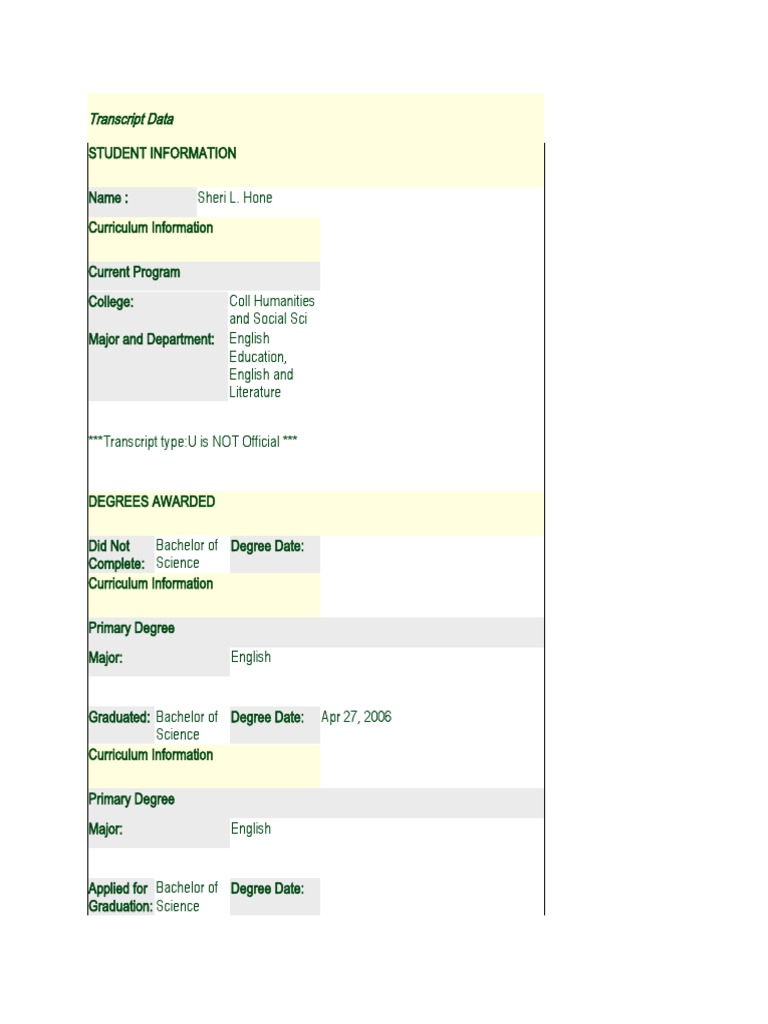 Transcript Data

STUDENT INFORMATION

Name : Sheri L. Hone

Curriculum Information

Current Program

College: Coll Humanities and Social Sci

Major and Department: English Education, English and Literature

***Transcript type:U is NOT Official ***

DEGREES AWARDED

Did Not Complete: Bachelor of Science Degree Date:

Curriculum Information

Primary Degree

Major: English

Graduated: Bachelor of Science Degree Date: Apr 27, 2006

Curriculum Information

Primary Degree

Major: English

Applied for Graduation: Bachelor of Science Degree Date: